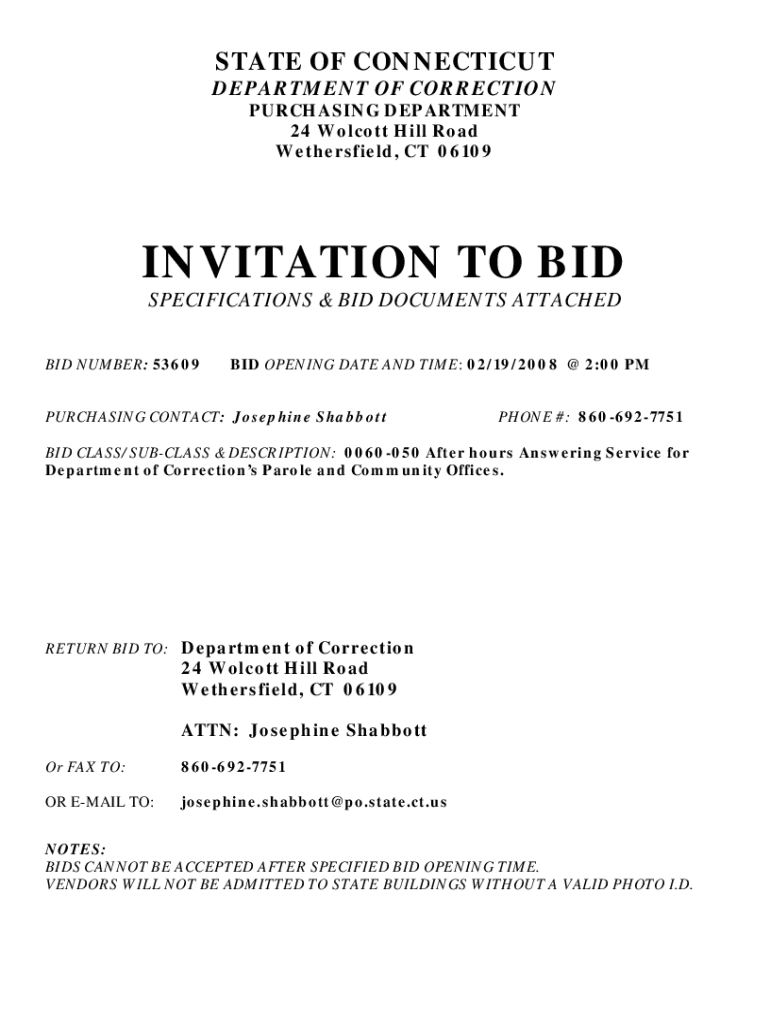 STATE OF CONNECTICUT
DEPARTMENT OF CORRECTION
PURCHASING DEPARTMENT
24 Wolcott Hill Road
Wethersfield, CT 06109

INVITATION TO BID
SPECIFICATIONS & BID DOCUMENTS ATTACHED

BID NUMBER: 53609 BID OPENING DATE AND TIME: 02/19/2008 @ 2:00 PM

PURCHASING CONTACT: Josephine Shabbott PHONE #: 860-692-7751

BID CLASS/SUB-CLASS & DESCRIPTION: 0060-050 After hours Answering Service for Department of Correction's Parole and Community Offices.

RETURN BID TO: Department of Correction
24 Wolcott Hill Road
Wethersfield, CT 06109

ATTN: Josephine Shabbott

Or FAX TO: 860-692-7751

OR E-MAIL TO: josephine.shabbott@po.state.ct.us

NOTES:
BIDS CANNOT BE ACCEPTED AFTER SPECIFIED BID OPENING TIME.
VENDORS WILL NOT BE ADMITTED TO STATE BUILDINGS WITHOUT A VALID PHOTO I.D.